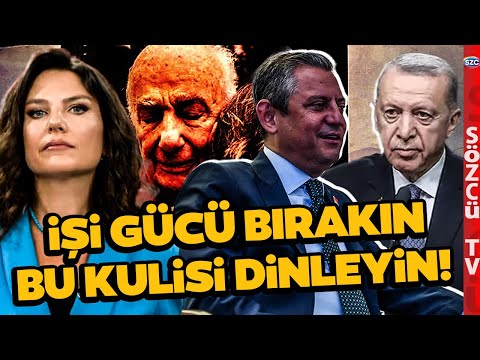 SZC
SÖZCÜ TV

İŞİ GÜCÜ BIRAKIN
BU KULİSİ DİNLEYİN!